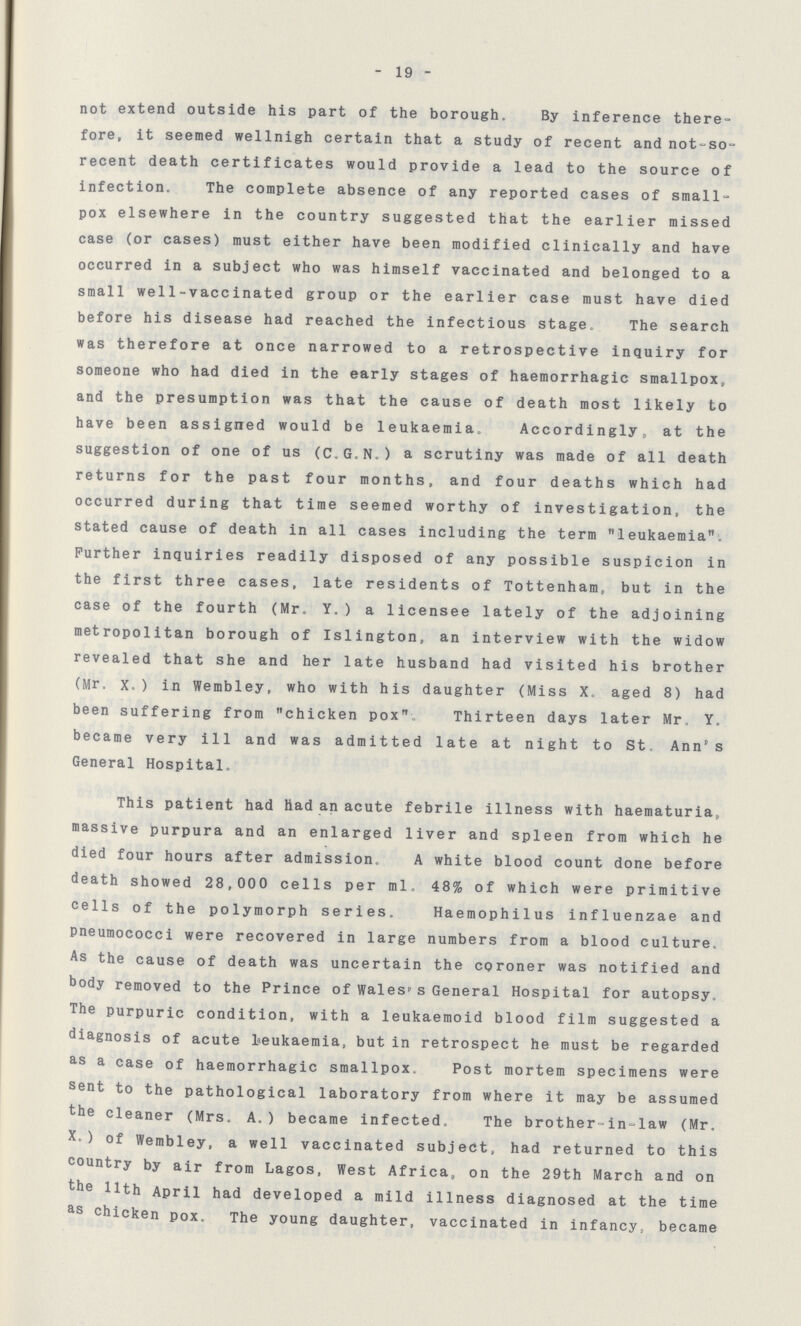 - 19 -

not extend outside his part of the borough. By inference therefore, it seemed wellnigh certain that a study of recent and not-so-recent death certificates would provide a lead to the source of infection. The complete absence of any reported cases of smallpox elsewhere in the country suggested that the earlier missed case (or cases) must either have been modified clinically and have occurred in a subject who was himself vaccinated and belonged to a small well-vaccinated group or the earlier case must have died before his disease had reached the infectious stage. The search was therefore at once narrowed to a retrospective inquiry for someone who had died in the early stages of haemorrhagic smallpox, and the presumption was that the cause of death most likely to have been assigned would be leukaemia. Accordingly, at the suggestion of one of us (C.G.N.) a scrutiny was made of all death returns for the past four months, and four deaths which had occurred during that time seemed worthy of investigation, the stated cause of death in all cases including the term "leukaemia". Further inquiries readily disposed of any possible suspicion in the first three cases, late residents of Tottenham, but in the case of the fourth (Mr. Y.) a licensee lately of the adjoining metropolitan borough of Islington, an interview with the widow revealed that she and her late husband had visited his brother (Mr. X.) in Wembley, who with his daughter (Miss X. aged 8) had been suffering from "chicken pox". Thirteen days later Mr. Y. became very ill and was admitted late at night to St. Ann's General Hospital.

This patient had had an acute febrile illness with haematuria, massive purpura and an enlarged liver and spleen from which he died four hours after admission. A white blood count done before death showed 28,000 cells per ml. 48% of which were primitive cells of the polymorph series. Haemophilus influenzae and pneumococci were recovered in large numbers from a blood culture. As the cause of death was uncertain the coroner was notified and body removed to the Prince of Wales's General Hospital for autopsy. The purpuric condition, with a leukaemoid blood film suggested a diagnosis of acute leukaemia, but in retrospect he must be regarded as a case of haemorrhagic smallpox. Post mortem specimens were sent to the pathological laboratory from where it may be assumed the cleaner (Mrs. A.) became infected. The brother-in-law (Mr. X.) of Wembley, a well vaccinated subject, had returned to this country by air from Lagos, West Africa, on the 29th March and on the 11th April had developed a mild illness diagnosed at the time as chicken pox. The young daughter, vaccinated in infancy, became